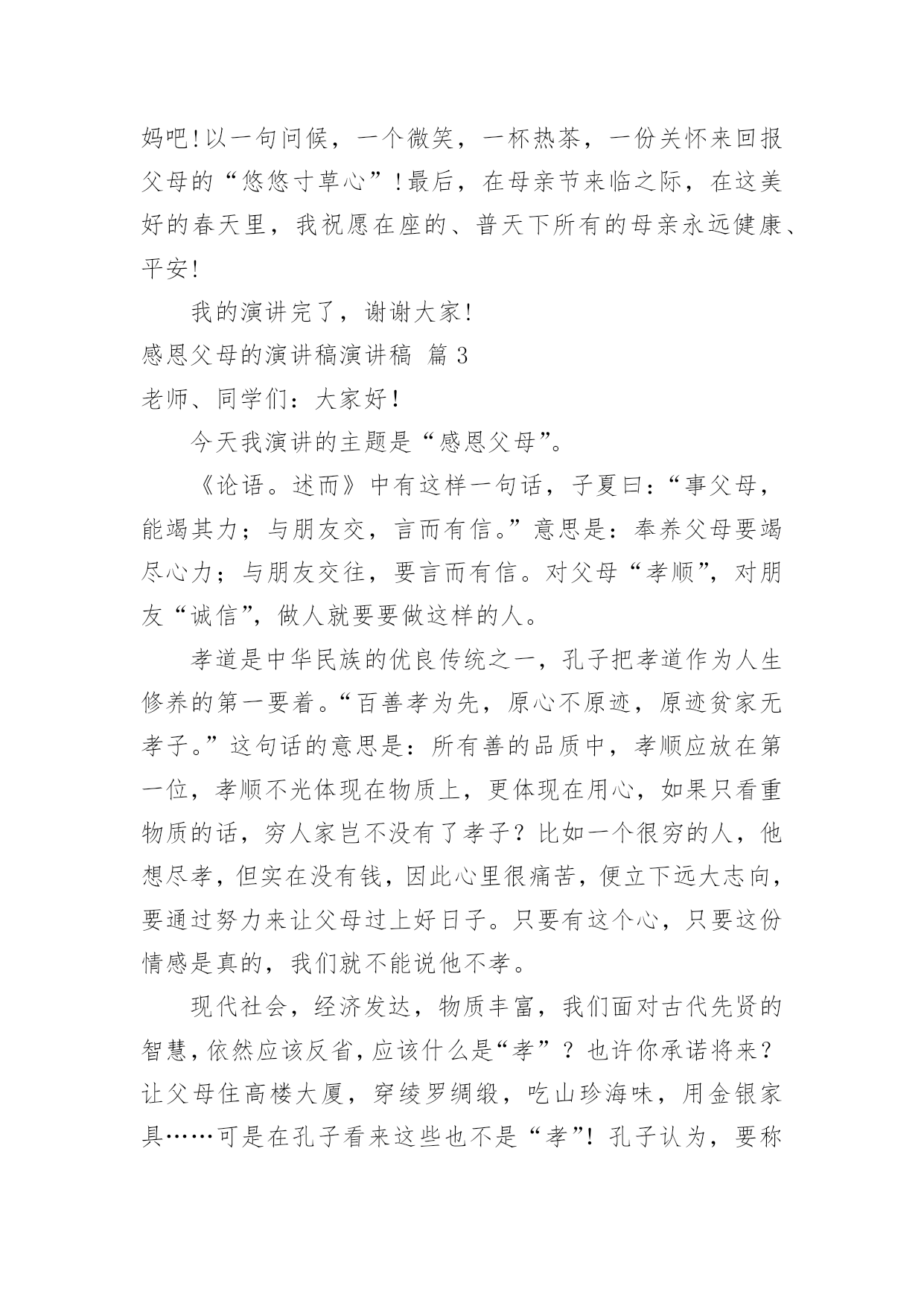 妈吧!以一句问候，一个微笑，一杯热茶，一份关怀来回报父母的“悠悠寸草心”!最后，在母亲节来临之际，在这美好的春天里，我祝愿在座的、普天下所有的母亲永远健康、平安!

我的演讲完了，谢谢大家!

感恩父母的演讲稿演讲稿 篇 3

老师、同学们：大家好!

今天我演讲的主题是“感恩父母”。

《论语。述而》中有这样一句话，子夏曰：“事父母，能竭其力；与朋友交，言而有信。”意思是：奉养父母要竭尽心力；与朋友交往，要言而有信。对父母“孝顺”，对朋友“诚信”，做人就要要做这样的人。

孝道是中华民族的优良传统之一，孔子把孝道作为人生修养的第一要着。“百善孝为先，原心不原迹，原迹贫家无孝子。”这句话的意思是：所有善的品质中，孝顺应放在第一位，孝顺不光体现在物质上，更体现在用心，如果只看重物质的话，穷人家岂不没有了孝子？比如一个很穷的人，他想尽孝，但实在没有钱，因此心里很痛苦，便立下远大志向，要通过努力来让父母过上好日子。只要有这个心，只要这份情感是真的，我们就不能说他不孝。

现代社会，经济发达，物质丰富，我们面对古代先贤的智慧，依然应该反省，应该什么是“孝”？也许你承诺将来？让父母住高楼大厦，穿绫罗绸缎，吃山珍海味，用金银家具……可是在孔子看来这些也不是“孝”!孔子认为，要称